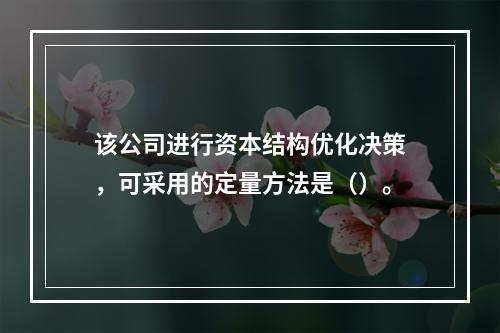 该公司进行资本结构优化决策，可采用的定量方法是（）。